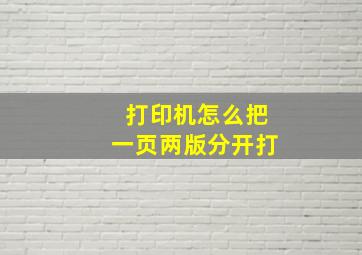 打印机怎么把
一页两版分开打